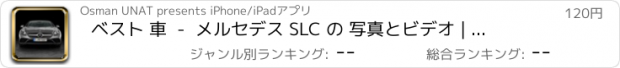 Osman UNAT presents iPhone/iPadアプリ

120円

ベスト 車 - メルセデス SLC の 写真とビデオ | ...

ジャンル別ランキング: --

総合ランキング: --